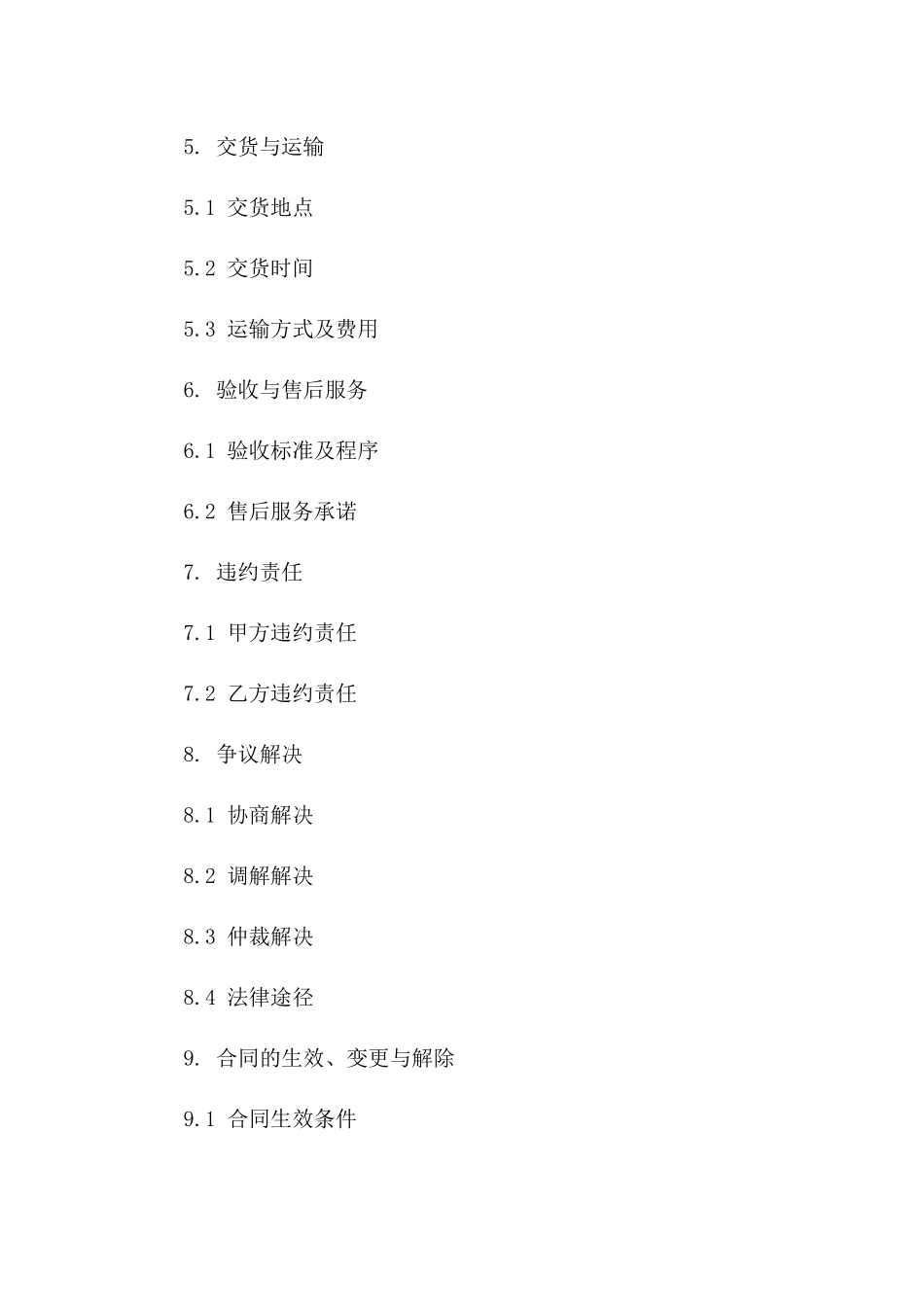 5. 交货与运输

5.1 交货地点

5.2 交货时间

5.3 运输方式及费用

6. 验收与售后服务

6.1 验收标准及程序

6.2 售后服务承诺

7. 违约责任

7.1 甲方违约责任

7.2 乙方违约责任

8. 争议解决

8.1 协商解决

8.2 调解解决

8.3 仲裁解决

8.4 法律途径

9. 合同的生效、变更与解除

9.1 合同生效条件